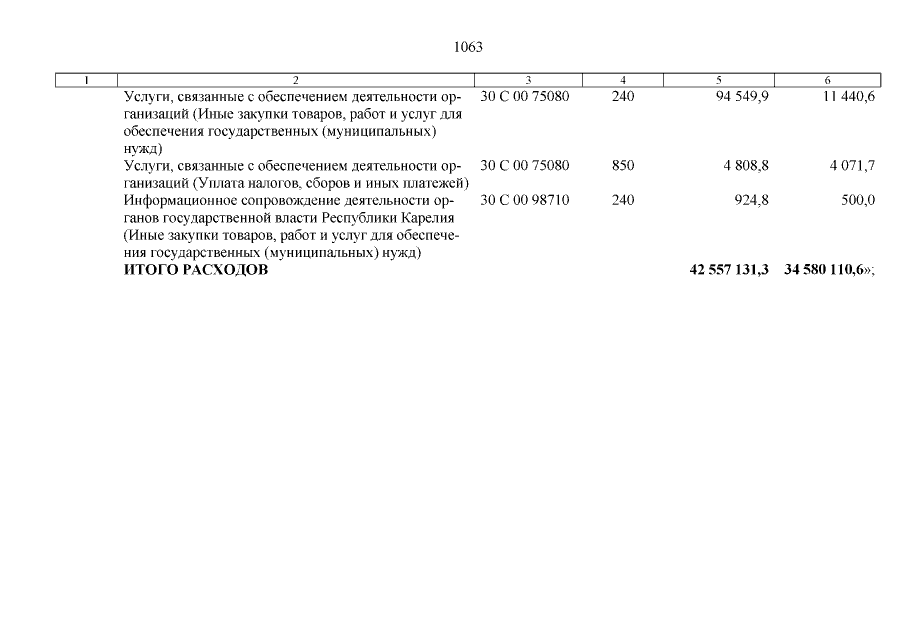 1063

| 1 | 2 | 3 | 4 | 5 | 6 |
|---|---|---|---|---|---|
| | Услуги, связанные с обеспечением деятельности организаций (Иные закупки товаров, работ и услуг для обеспечения государственных (муниципальных) нужд) | 30 С 00 75080 | 240 | 94 549,9 | 11 440,6 |
| | Услуги, связанные с обеспечением деятельности организаций (Уплата налогов, сборов и иных платежей) | 30 С 00 75080 | 850 | 4 808,8 | 4 071,7 |
| | Информационное сопровождение деятельности органов государственной власти Республики Карелия (Иные закупки товаров, работ и услуг для обеспечения государственных (муниципальных) нужд) | 30 С 00 98710 | 240 | 924,8 | 500,0 |
| | **ИТОГО РАСХОДОВ** | | | **42 557 131,3** | **34 580 110,6**»; |